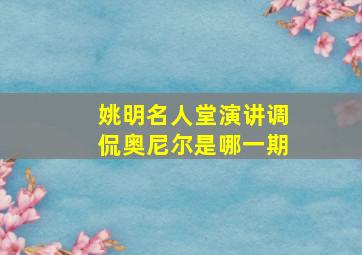 姚明名人堂演讲调侃奥尼尔是哪一期